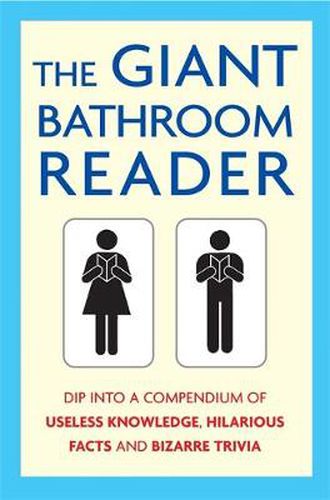 THE GIANT BATHROOM READER

DIP INTO A COMPENDIUM OF USELESS KNOWLEDGE, HILARIOUS FACTS AND BIZARRE TRIVIA